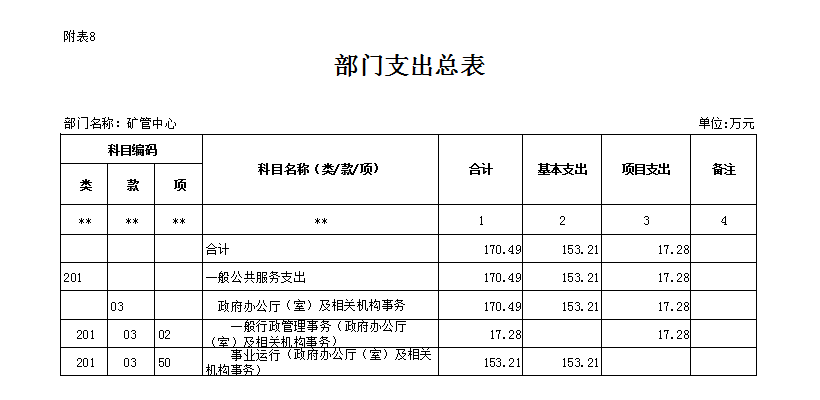 附表8

部门支出总表

部门名称：矿管中心

单位:万元

| 科目编码 | | | 科目名称（类/款/项） | 合计 | 基本支出 | 项目支出 | 备注 |
|---|---|---|---|---|---|---|---|
| 类 | 款 | 项 | | | | | |
| ** | ** | ** | ** | 1 | 2 | 3 | 4 |
| | | | 合计 | 170.49 | 153.21 | 17.28 | |
| 201 | | | 一般公共服务支出 | 170.49 | 153.21 | 17.28 | |
| | 03 | | 政府办公厅（室）及相关机构事务 | 170.49 | 153.21 | 17.28 | |
| 201 | 03 | 02 | 一般行政管理事务（政府办公厅（室）及相关机构事务） | 17.28 | | 17.28 | |
| 201 | 03 | 50 | 事业运行（政府办公厅（室）及相关机构事务） | 153.21 | 153.21 | | |